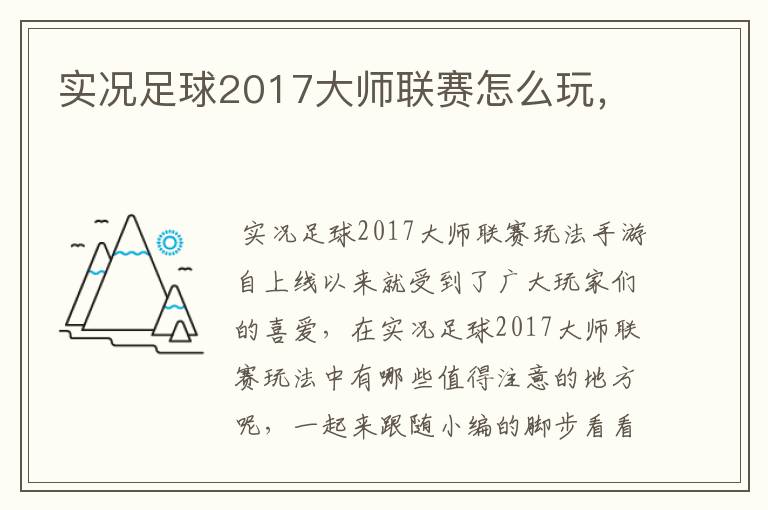 实况足球2017大师联赛怎么玩，

实况足球2017大师联赛玩法手游自上线以来就受到了广大玩家们的喜爱，在实况足球2017大师联赛玩法中有哪些值得注意的地方呢，一起来跟随小编的脚步看看